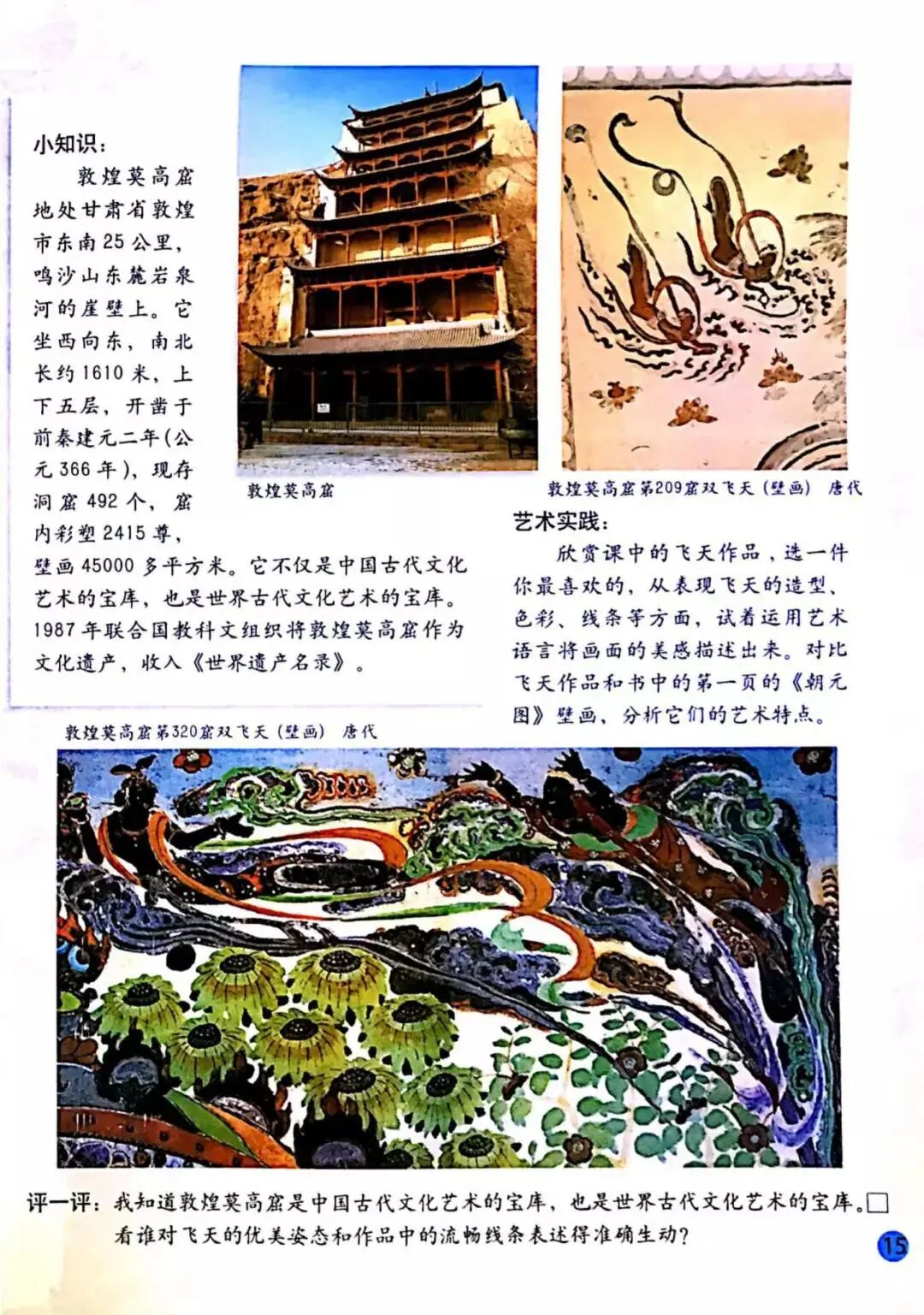 小知识：

敦煌莫高窟地处甘肃省敦煌市东南25公里，鸣沙山东麓岩泉河的崖壁上。它坐西向东，南北长约1610米，上下五层，开凿于前秦建元二年(公元366年)，现存洞窟492个，窟内彩塑2415尊，壁画45000多平方米。它不仅是中国古代文化艺术的宝库，也是世界古代文化艺术的宝库。1987年联合国教科文组织将敦煌莫高窟作为文化遗产，收入《世界遗产名录》。

敦煌莫高窟

敦煌莫高窟第209窟双飞天（壁画） 唐代

艺术实践：

欣赏课中的飞天作品，选一件你最喜欢的，从表现飞天的造型、色彩、线条等方面，试着运用艺术语言将画面的美感描述出来。对比飞天作品和书中的第一页的《朝元图》壁画，分析它们的艺术特点。

敦煌莫高窟第320窟双飞天（壁画） 唐代

评一评：我知道敦煌莫高窟是中国古代文化艺术的宝库，也是世界古代文化艺术的宝库。☐
看谁对飞天的优美姿态和作品中的流畅线条表述得准确生动？

15